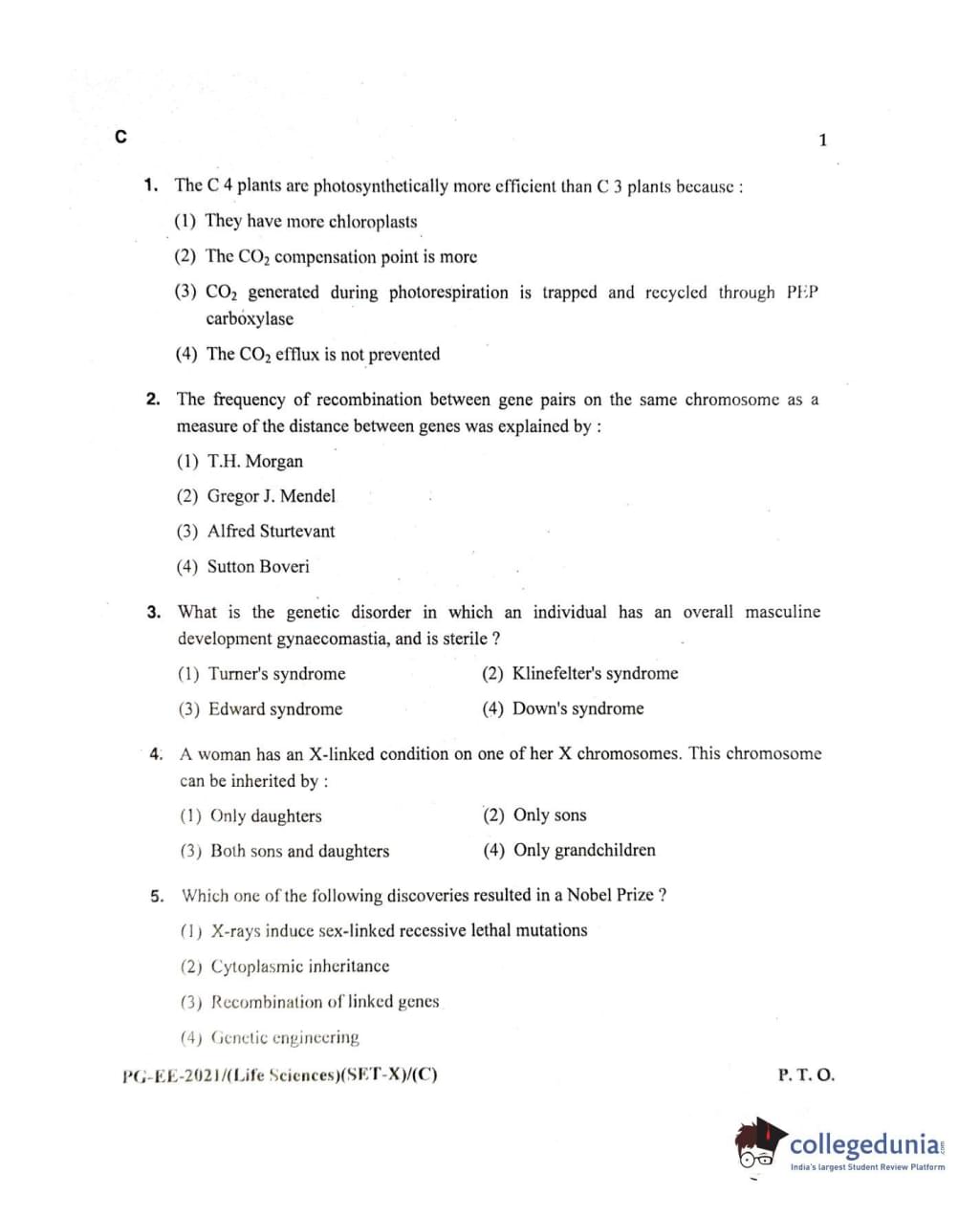 C

1

1. The C 4 plants are photosynthetically more efficient than C 3 plants because :

(1) They have more chloroplasts

(2) The $CO_2$ compensation point is more

(3) $CO_2$ generated during photorespiration is trapped and recycled through PEP carboxylase

(4) The $CO_2$ efflux is not prevented

2. The frequency of recombination between gene pairs on the same chromosome as a measure of the distance between genes was explained by :

(1) T.H. Morgan

(2) Gregor J. Mendel

(3) Alfred Sturtevant

(4) Sutton Boveri

3. What is the genetic disorder in which an individual has an overall masculine development gynaecomastia, and is sterile ?

(1) Turner's syndrome

(2) Klinefelter's syndrome

(3) Edward syndrome

(4) Down's syndrome

4. A woman has an X-linked condition on one of her X chromosomes. This chromosome can be inherited by :

(1) Only daughters

(2) Only sons

(3) Both sons and daughters

(4) Only grandchildren

5. Which one of the following discoveries resulted in a Nobel Prize ?

(1) X-rays induce sex-linked recessive lethal mutations

(2) Cytoplasmic inheritance

(3) Recombination of linked genes

(4) Genetic engineering

PG-EE-2021/(Life Sciences)(SET-X)/(C)

P. T. O.

collegedunia.com
India's largest Student Review Platform